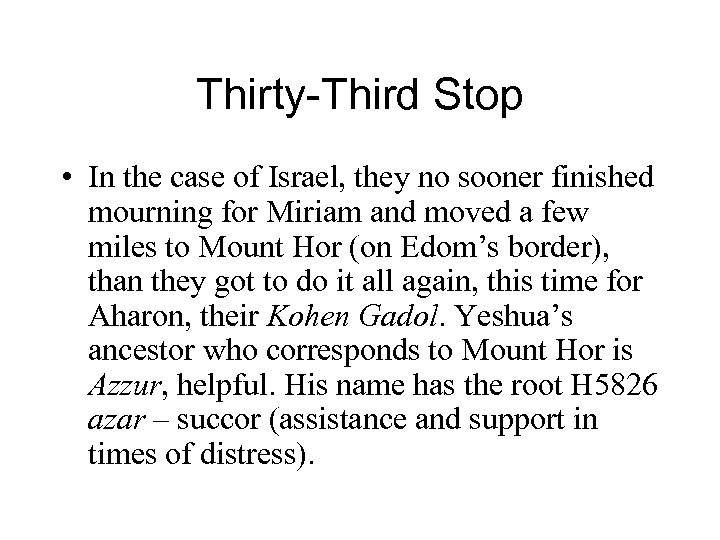 Thirty-Third Stop

• In the case of Israel, they no sooner finished mourning for Miriam and moved a few miles to Mount Hor (on Edom's border), than they got to do it all again, this time for Aharon, their Kohen Gadol. Yeshua's ancestor who corresponds to Mount Hor is Azzur, helpful. His name has the root H5826 azar – succor (assistance and support in times of distress).